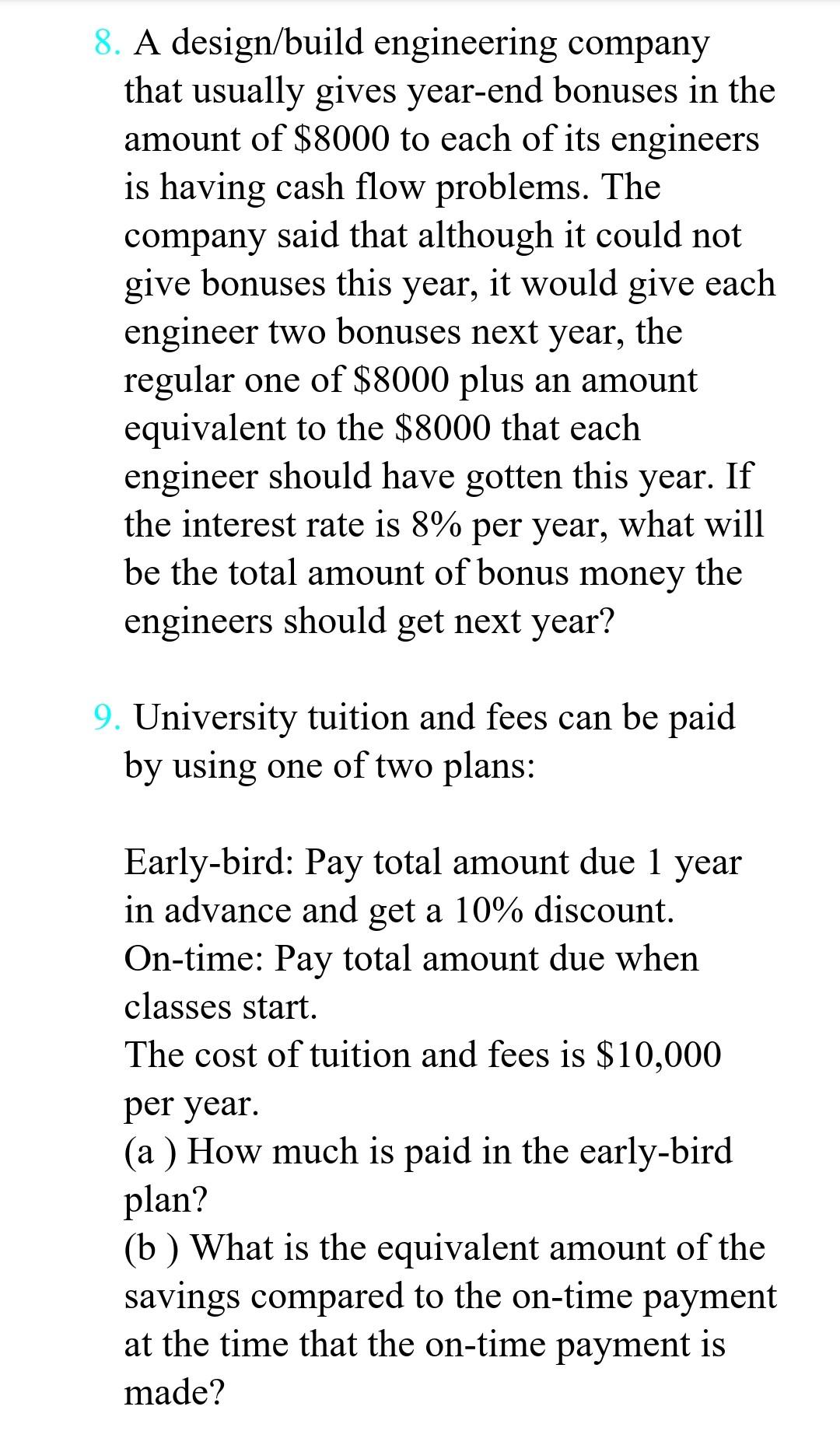 8. A design/build engineering company that usually gives year-end bonuses in the amount of \$8000 to each of its engineers is having cash flow problems. The company said that although it could not give bonuses this year, it would give each engineer two bonuses next year, the regular one of \$8000 plus an amount equivalent to the \$8000 that each engineer should have gotten this year. If the interest rate is 8% per year, what will be the total amount of bonus money the engineers should get next year?

9. University tuition and fees can be paid by using one of two plans:

Early-bird: Pay total amount due 1 year in advance and get a 10% discount.
On-time: Pay total amount due when classes start.
The cost of tuition and fees is \$10,000 per year.
(a ) How much is paid in the early-bird plan?
(b ) What is the equivalent amount of the savings compared to the on-time payment at the time that the on-time payment is made?